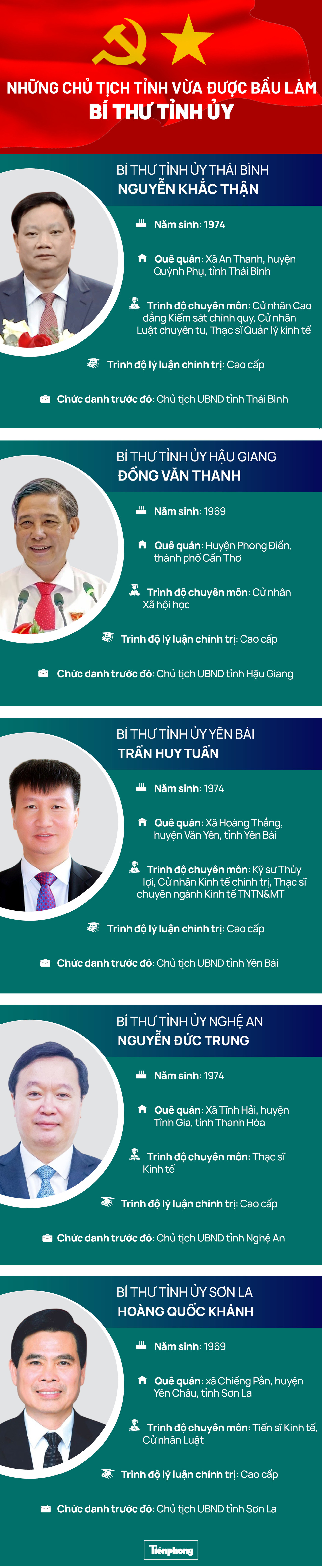 NHỮNG CHỦ TỊCH TỈNH VỪA ĐƯỢC BẦU LÀM
BÍ THƯ TỈNH ỦY

BÍ THƯ TỈNH ỦY THÁI BÌNH
NGUYỄN KHẮC THẬN

Năm sinh: 1974

Quê quán: Xã An Thanh, huyện Quỳnh Phụ, tỉnh Thái Bình

Trình độ chuyên môn: Cử nhân Cao đẳng Kiểm sát chính quy, Cử nhân Luật chuyên tu, Thạc sĩ Quản lý kinh tế

Trình độ lý luận chính trị: Cao cấp

Chức danh trước đó: Chủ tịch UBND tỉnh Thái Bình

BÍ THƯ TỈNH ỦY HẬU GIANG
ĐỒNG VĂN THANH

Năm sinh: 1969

Quê quán: Huyện Phong Điền, thành phố Cần Thơ

Trình độ chuyên môn: Cử nhân Xã hội học

Trình độ lý luận chính trị: Cao cấp

Chức danh trước đó: Chủ tịch UBND tỉnh Hậu Giang

BÍ THƯ TỈNH ỦY YÊN BÁI
TRẦN HUY TUẤN

Năm sinh: 1974

Quê quán: Xã Hoàng Thắng, huyện Văn Yên, tỉnh Yên Bái

Trình độ chuyên môn: Kỹ sư Thủy lợi, Cử nhân Kinh tế chính trị, Thạc sĩ chuyên ngành Kinh tế TNTN&MT

Trình độ lý luận chính trị: Cao cấp

Chức danh trước đó: Chủ tịch UBND tỉnh Yên Bái

BÍ THƯ TỈNH ỦY NGHỆ AN
NGUYỄN ĐỨC TRUNG

Năm sinh: 1974

Quê quán: Xã Tĩnh Hải, huyện Tĩnh Gia, tỉnh Thanh Hóa

Trình độ chuyên môn: Thạc sĩ Kinh tế

Trình độ lý luận chính trị: Cao cấp

Chức danh trước đó: Chủ tịch UBND tỉnh Nghệ An

BÍ THƯ TỈNH ỦY SƠN LA
HOÀNG QUỐC KHÁNH

Năm sinh: 1969

Quê quán: xã Chiềng Pằn, huyện Yên Châu, tỉnh Sơn La

Trình độ chuyên môn: Tiến sĩ Kinh tế, Cử nhân Luật

Trình độ lý luận chính trị: Cao cấp

Chức danh trước đó: Chủ tịch UBND tỉnh Sơn La

Tiền phong